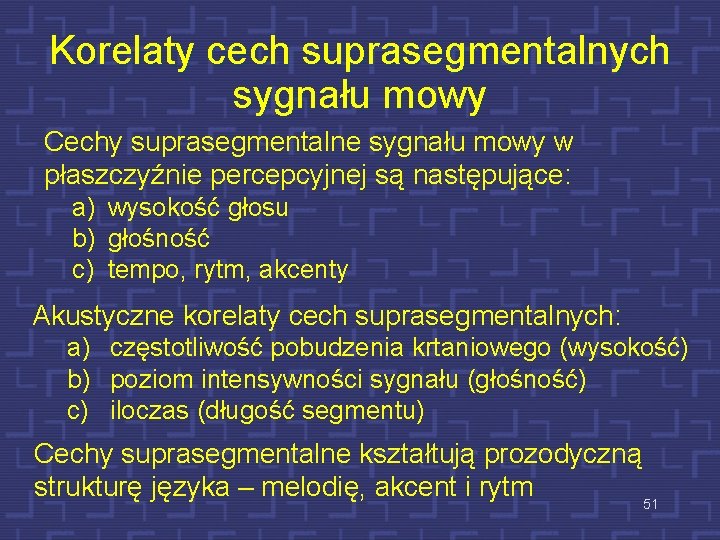 Korelaty cech suprasegmentalnych sygnału mowy

Cechy suprasegmentalne sygnału mowy w płaszczyźnie percepcyjnej są następujące:
a) wysokość głosu
b) głośność
c) tempo, rytm, akcenty

Akustyczne korelaty cech suprasegmentalnych:
a) częstotliwość pobudzenia krtaniowego (wysokość)
b) poziom intensywności sygnału (głośność)
c) iloczas (długość segmentu)

Cechy suprasegmentalne kształtują prozodyczną strukturę języka – melodię, akcent i rytm

51